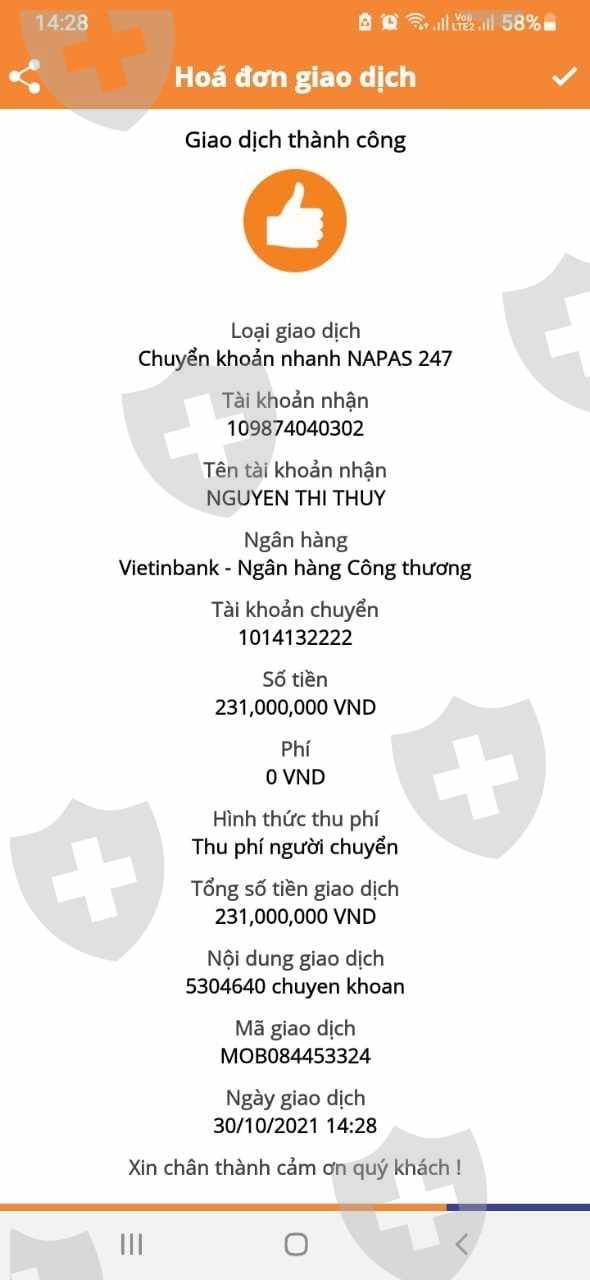 14:28 Vo)) LTE2 58%

Hoá đơn giao dịch

Giao dịch thành công

Loại giao dịch
Chuyển khoản nhanh NAPAS 247

Tài khoản nhận
109874040302

Tên tài khoản nhận
NGUYEN THI THUY

Ngân hàng
Vietinbank - Ngân hàng Công thương

Tài khoản chuyển
1014132222

Số tiền
231,000,000 VND

Phí
0 VND

Hình thức thu phí
Thu phí người chuyển

Tổng số tiền giao dịch
231,000,000 VND

Nội dung giao dịch
5304640 chuyen khoan

Mã giao dịch
MOB084453324

Ngày giao dịch
30/10/2021 14:28

Xin chân thành cảm ơn quý khách !